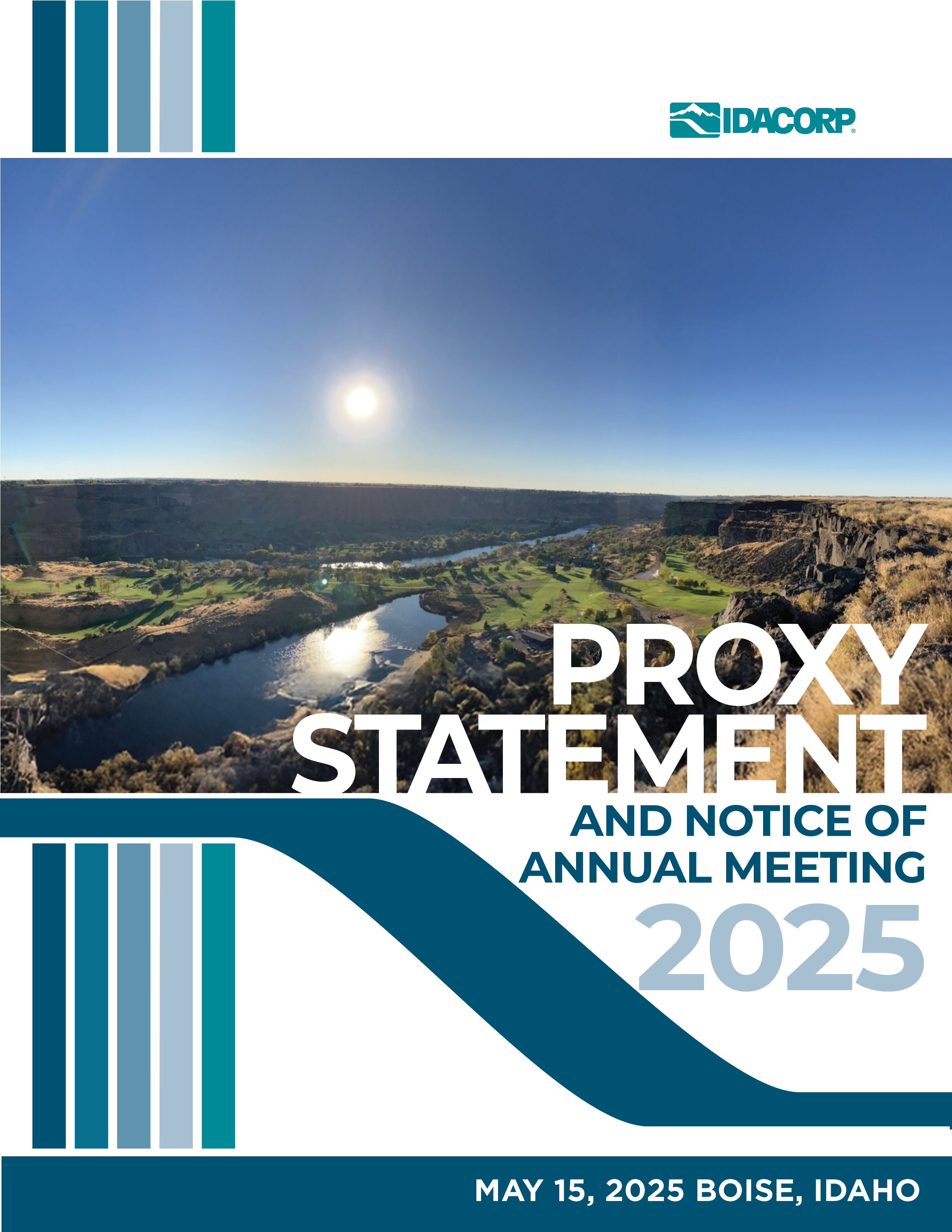 IDACORP®

PROXY STATEMENT

AND NOTICE OF ANNUAL MEETING

2025

MAY 15, 2025 BOISE, IDAHO